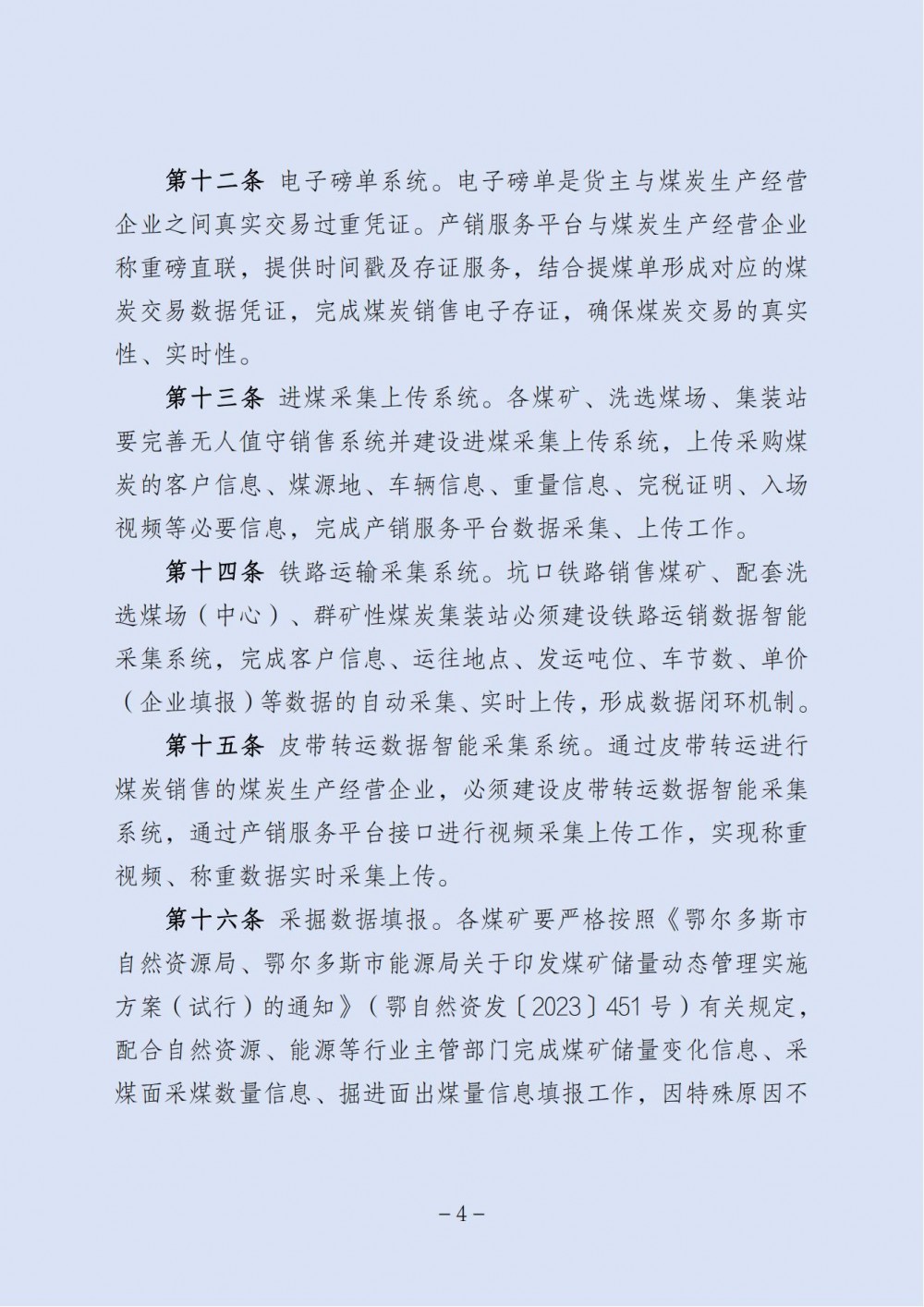 第十二条 电子磅单系统。电子磅单是货主与煤炭生产经营企业之间真实交易过重凭证。产销服务平台与煤炭生产经营企业称重磅直联，提供时间戳及存证服务，结合提煤单形成对应的煤炭交易数据凭证，完成煤炭销售电子存证，确保煤炭交易的真实性、实时性。

第十三条 进煤采集上传系统。各煤矿、洗选煤场、集装站要完善无人值守销售系统并建设进煤采集上传系统，上传采购煤炭的客户信息、煤源地、车辆信息、重量信息、完税证明、入场视频等必要信息，完成产销服务平台数据采集、上传工作。

第十四条 铁路运输采集系统。坑口铁路销售煤矿、配套洗选煤场（中心）、群矿性煤炭集装站必须建设铁路运销数据智能采集系统，完成客户信息、运往地点、发运吨位、车节数、单价（企业填报）等数据的自动采集、实时上传，形成数据闭环机制。

第十五条 皮带转运数据智能采集系统。通过皮带转运进行煤炭销售的煤炭生产经营企业，必须建设皮带转运数据智能采集系统，通过产销服务平台接口进行视频采集上传工作，实现称重视频、称重数据实时采集上传。

第十六条 采掘数据填报。各煤矿要严格按照《鄂尔多斯市自然资源局、鄂尔多斯市能源局关于印发煤矿储量动态管理实施方案（试行）的通知》（鄂自然资发〔2023〕451号）有关规定，配合自然资源、能源等行业主管部门完成煤矿储量变化信息、采煤面采煤数量信息、掘进面出煤量信息填报工作，因特殊原因不

-4-